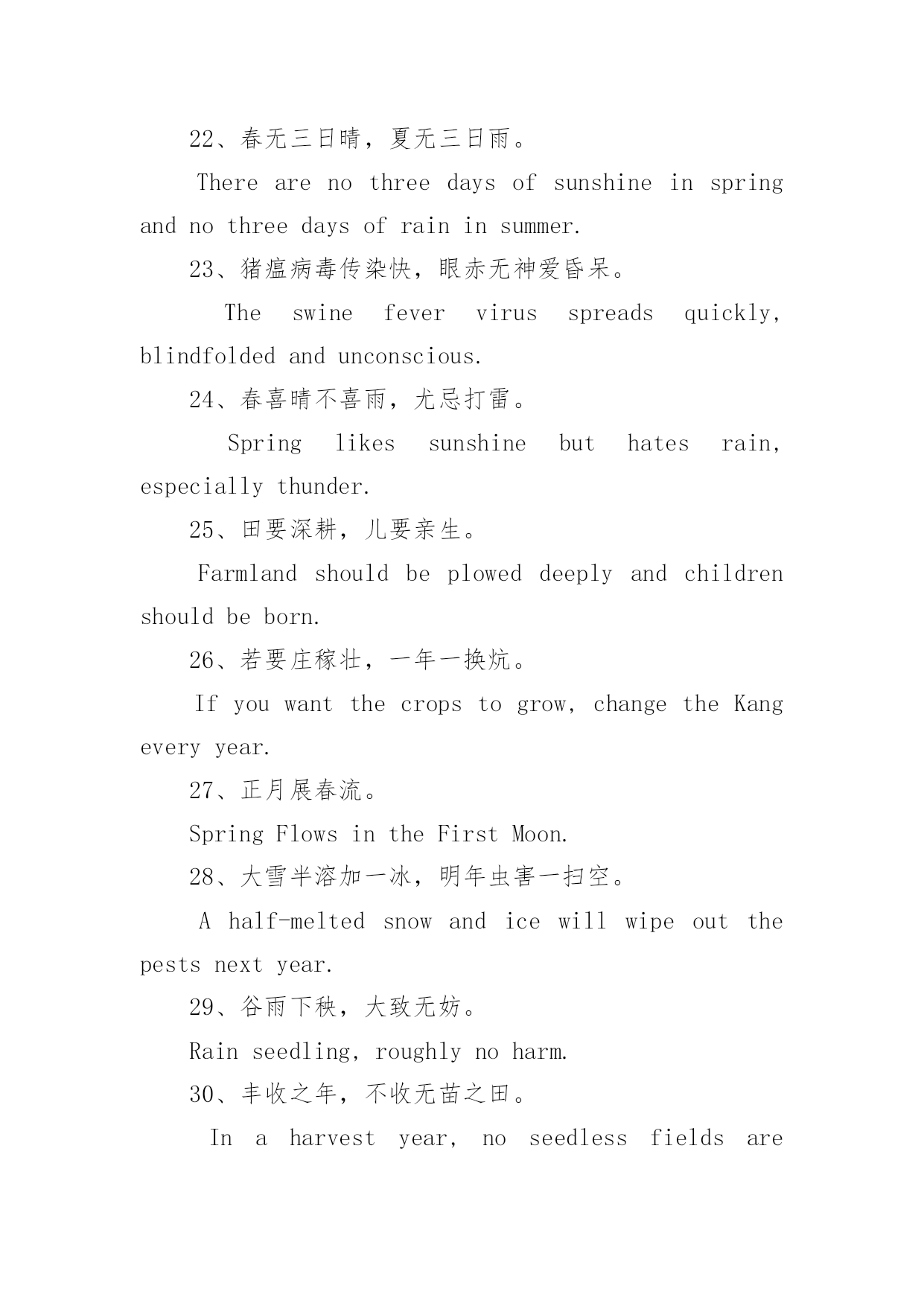 22、春无三日晴，夏无三日雨。

There are no three days of sunshine in spring and no three days of rain in summer.

23、猪瘟病毒传染快，眼赤无神爱昏呆。

The swine fever virus spreads quickly, blindfolded and unconscious.

24、春喜晴不喜雨，尤忌打雷。

Spring likes sunshine but hates rain, especially thunder.

25、田要深耕，儿要亲生。

Farmland should be plowed deeply and children should be born.

26、若要庄稼壮，一年一换炕。

If you want the crops to grow, change the Kang every year.

27、正月展春流。

Spring Flows in the First Moon.

28、大雪半溶加一冰，明年虫害一扫空。

A half-melted snow and ice will wipe out the pests next year.

29、谷雨下秧，大致无妨。

Rain seedling, roughly no harm.

30、丰收之年，不收无苗之田。

In a harvest year, no seedless fields are